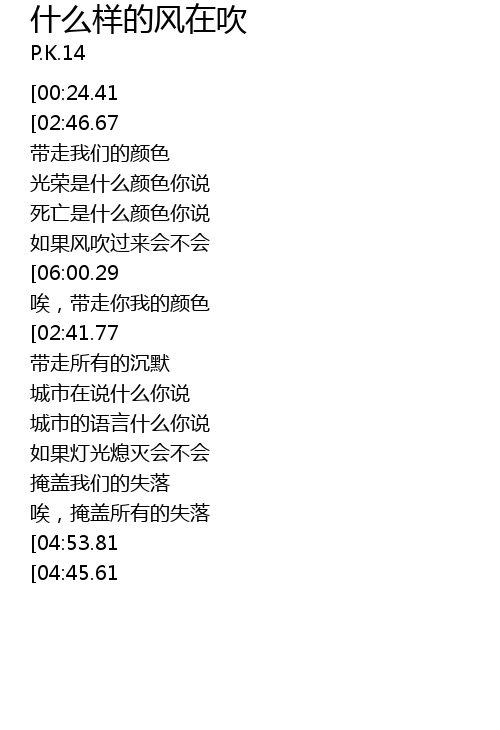 什么样的风在吹
P.K.14

[00:24.41
[02:46.67
带走我们的颜色
光荣是什么颜色你说
死亡是什么颜色你说
如果风吹过来会不会
[06:00.29
唉，带走你我的颜色
[02:41.77
带走所有的沉默
城市在说什么你说
城市的语言什么你说
如果灯光熄灭会不会
掩盖我们的失落
唉，掩盖所有的失落
[04:53.81
[04:45.61